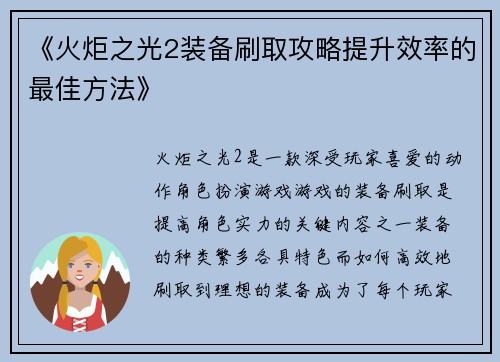 《火炬之光2装备刷取攻略提升效率的最佳方法》

火炬之光2是一款深受玩家喜爱的动作角色扮演游戏游戏的装备刷取是提高角色实力的关键内容之一装备的种类繁多各具特色而如何高效地刷取到理想的装备成为了每个玩家